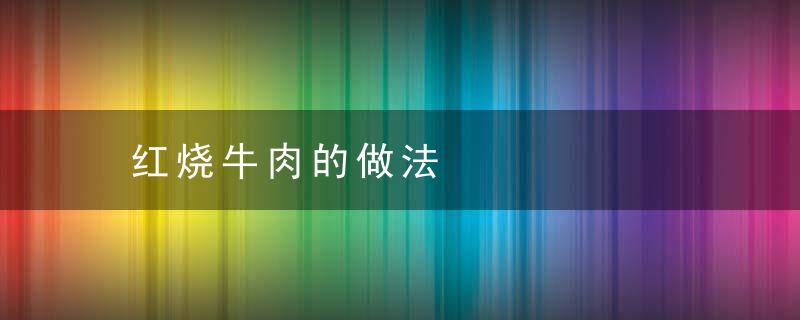 红烧牛肉的做法